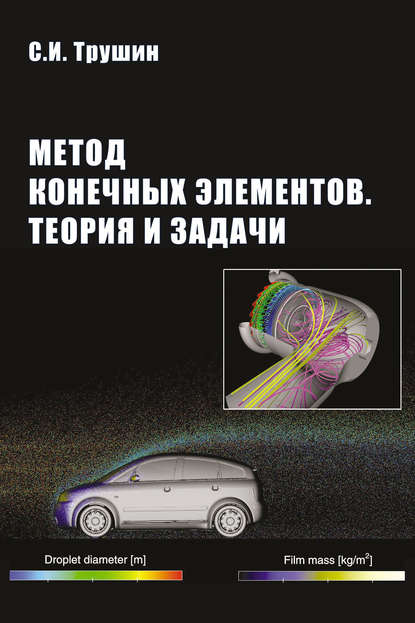 С.И. Трушин

МЕТОД КОНЕЧНЫХ ЭЛЕМЕНТОВ. ТЕОРИЯ И ЗАДАЧИ

Droplet diameter [m]

Film mass [kg/m$^2$]